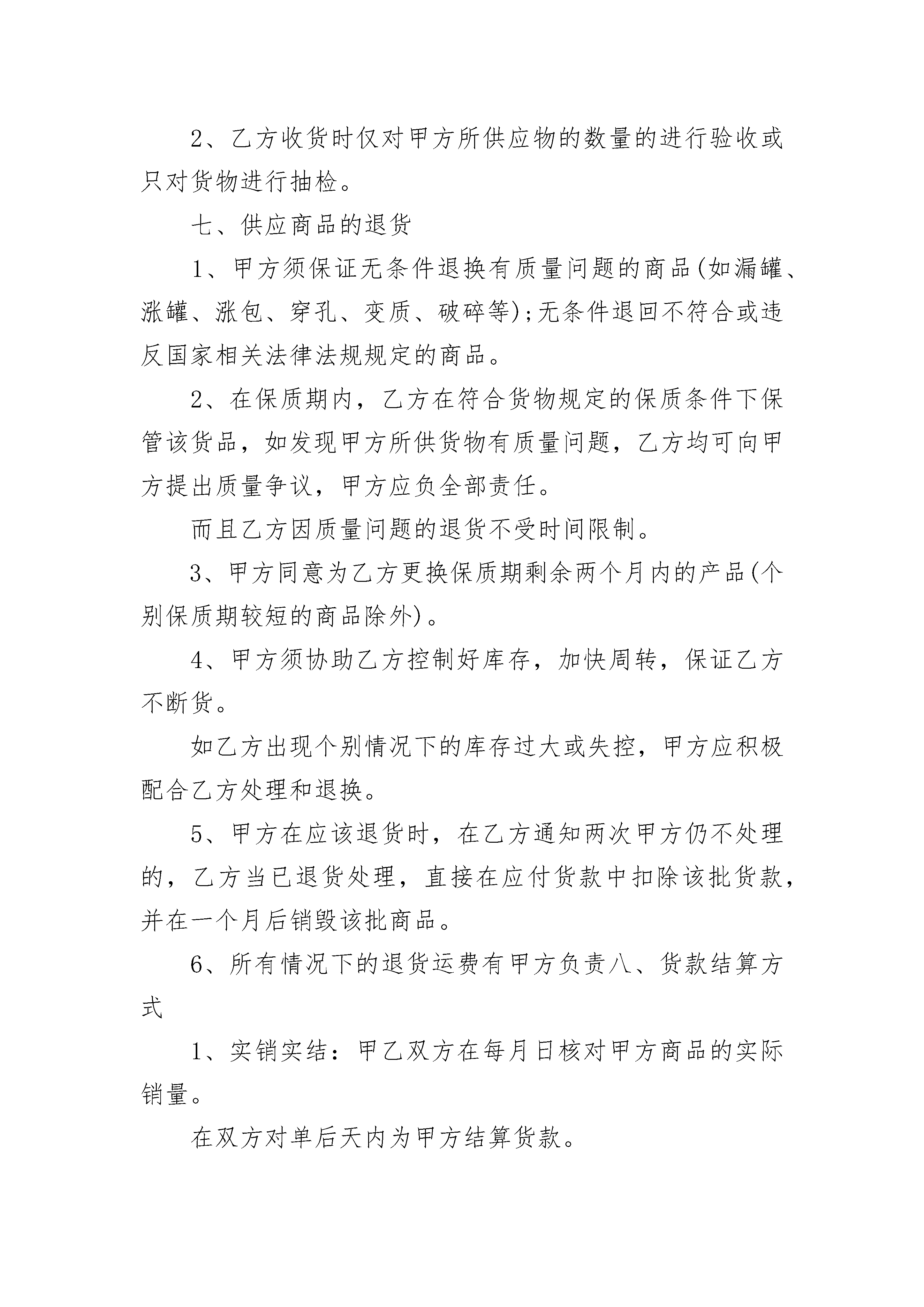 2、乙方收货时仅对甲方所供应物的数量的进行验收或只对货物进行抽检。

七、供应商品的退货

1、甲方须保证无条件退换有质量问题的商品(如漏罐、涨罐、涨包、穿孔、变质、破碎等);无条件退回不符合或违反国家相关法律法规规定的商品。

2、在保质期内，乙方在符合货物规定的保质条件下保管该货品，如发现甲方所供货物有质量问题，乙方均可向甲方提出质量争议，甲方应负全部责任。

而且乙方因质量问题的退货不受时间限制。

3、甲方同意为乙方更换保质期剩余两个月内的产品(个别保质期较短的商品除外)。

4、甲方须协助乙方控制好库存，加快周转，保证乙方不断货。

如乙方出现个别情况下的库存过大或失控，甲方应积极配合乙方处理和退换。

5、甲方在应该退货时，在乙方通知两次甲方仍不处理的，乙方当已退货处理，直接在应付货款中扣除该批货款，并在一个月后销毁该批商品。

6、所有情况下的退货运费有甲方负责八、货款结算方式

1、实销实结：甲乙双方在每月日核对甲方商品的实际销量。

在双方对单后天内为甲方结算货款。